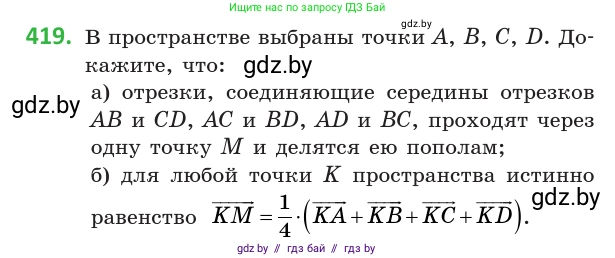 Ищите нас по запросу ГДЗ Бай

gdz.by

**419.** В пространстве выбраны точки $A$, $B$, $C$, $D$. Докажите, что: gdz.by

gdz.by

а) отрезки, соединяющие середины отрезков $AB$ и $CD$, $AC$ и $BD$, $AD$ и $BC$, проходят через одну точку $M$ и делятся ею пополам;

б) для любой точки $K$ пространства истинно равенство $\overrightarrow{KM} = \frac{1}{4} \cdot \left(\overrightarrow{KA} + \overrightarrow{KB} + \overrightarrow{KC} + \overrightarrow{KD}\right)$.

gdz.by

gdz by // гдз бай // гдз by